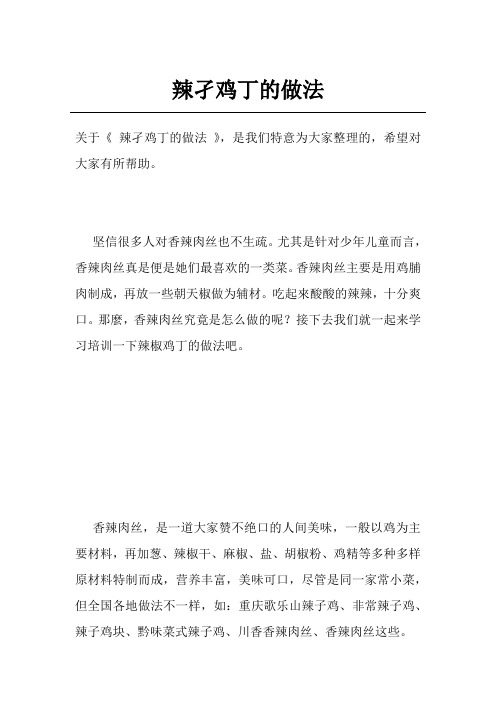 辣孑鸡丁的做法

关于《 辣孑鸡丁的做法 》，是我们特意为大家整理的，希望对大家有所帮助。

坚信很多人对香辣肉丝也不生疏。尤其是针对少年儿童而言，香辣肉丝真是便是她们最喜欢的一类菜。香辣肉丝主要是用鸡脯肉制成，再放一些朝天椒做为辅材。吃起来酸酸的辣辣，十分爽口。那麼，香辣肉丝究竟是怎么做的呢？接下去我们就一起来学习培训一下辣椒鸡丁的做法吧。

香辣肉丝，是一道大家赞不绝口的人间美味，一般以鸡为主要材料，再加葱、辣椒干、麻椒、盐、胡椒粉、鸡精等多种多样原材料特制而成，营养丰富，美味可口，尽管是同一家常小菜，但全国各地做法不一样，如：重庆歌乐山辣子鸡、非常辣子鸡、辣子鸡块、黔味菜式辣子鸡、川香香辣肉丝、香辣肉丝这些。